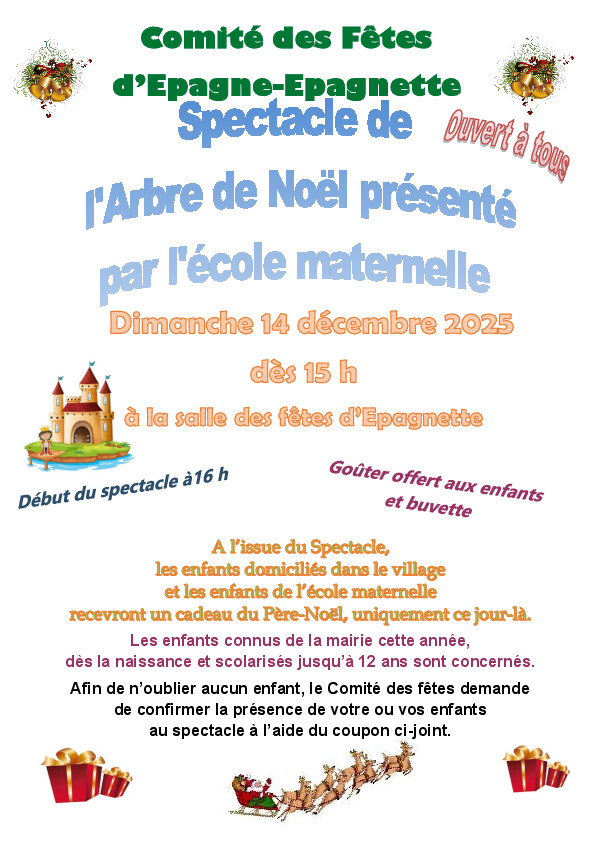 Comité des Fêtes
d'Epagne-Epagnette

Spectacle de

Ouvert à tous

l'Arbre de Noël présenté
par l'école maternelle

Dimanche 14 décembre 2025

dès 15 h

à la salle des fêtes d'Epagnette

Début du spectacle à16 h

Goûter offert aux enfants et buvette

A l'issue du Spectacle,
les enfants domiciliés dans le village
et les enfants de l'école maternelle
recevront un cadeau du Père-Noël, uniquement ce jour-là.

Les enfants connus de la mairie cette année,
dès la naissance et scolarisés jusqu'à 12 ans sont concernés.

Afin de n'oublier aucun enfant, le Comité des fêtes demande
de confirmer la présence de votre ou vos enfants
au spectacle à l'aide du coupon ci-joint.